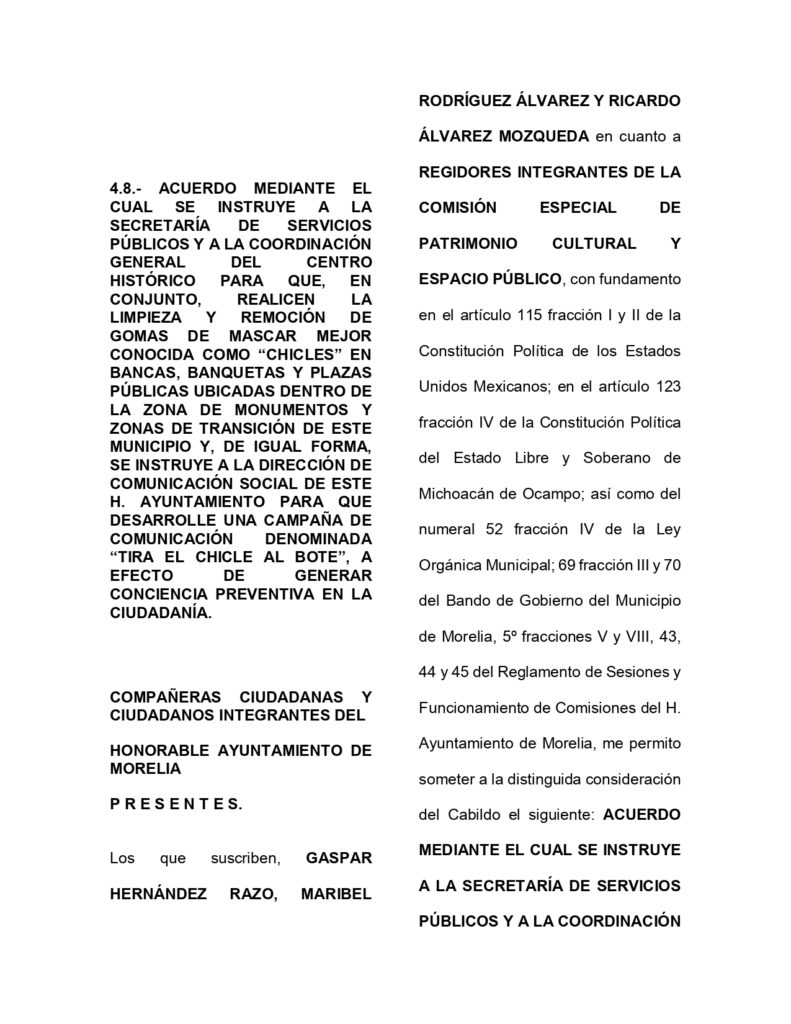 4.8.- ACUERDO MEDIANTE EL CUAL SE INSTRUYE A LA SECRETARÍA DE SERVICIOS PÚBLICOS Y A LA COORDINACIÓN GENERAL DEL CENTRO HISTÓRICO PARA QUE, EN CONJUNTO, REALICEN LA LIMPIEZA Y REMOCIÓN DE GOMAS DE MASCAR MEJOR CONOCIDA COMO “CHICLES” EN BANCAS, BANQUETAS Y PLAZAS PÚBLICAS UBICADAS DENTRO DE LA ZONA DE MONUMENTOS Y ZONAS DE TRANSICIÓN DE ESTE MUNICIPIO Y, DE IGUAL FORMA, SE INSTRUYE A LA DIRECCIÓN DE COMUNICACIÓN SOCIAL DE ESTE H. AYUNTAMIENTO PARA QUE DESARROLLE UNA CAMPAÑA DE COMUNICACIÓN DENOMINADA “TIRA EL CHICLE AL BOTE”, A EFECTO DE GENERAR CONCIENCIA PREVENTIVA EN LA CIUDADANÍA.

COMPAÑERAS CIUDADANAS Y CIUDADANOS INTEGRANTES DEL

HONORABLE AYUNTAMIENTO DE MORELIA

P R E S E N T E S.

Los que suscriben, GASPAR HERNÁNDEZ RAZO, MARIBEL RODRÍGUEZ ÁLVAREZ Y RICARDO ÁLVAREZ MOZQUEDA en cuanto a REGIDORES INTEGRANTES DE LA COMISIÓN ESPECIAL DE PATRIMONIO CULTURAL Y ESPACIO PÚBLICO, con fundamento en el artículo 115 fracción I y II de la Constitución Política de los Estados Unidos Mexicanos; en el artículo 123 fracción IV de la Constitución Política del Estado Libre y Soberano de Michoacán de Ocampo; así como del numeral 52 fracción IV de la Ley Orgánica Municipal; 69 fracción III y 70 del Bando de Gobierno del Municipio de Morelia, 5º fracciones V y VIII, 43, 44 y 45 del Reglamento de Sesiones y Funcionamiento de Comisiones del H. Ayuntamiento de Morelia, me permito someter a la distinguida consideración del Cabildo el siguiente: ACUERDO MEDIANTE EL CUAL SE INSTRUYE A LA SECRETARÍA DE SERVICIOS PÚBLICOS Y A LA COORDINACIÓN